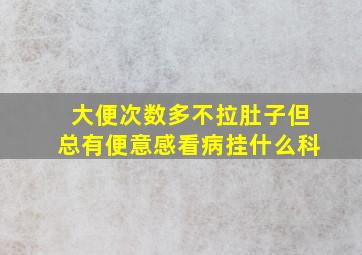 大便次数多不拉肚子但总有便意感看病挂什么科